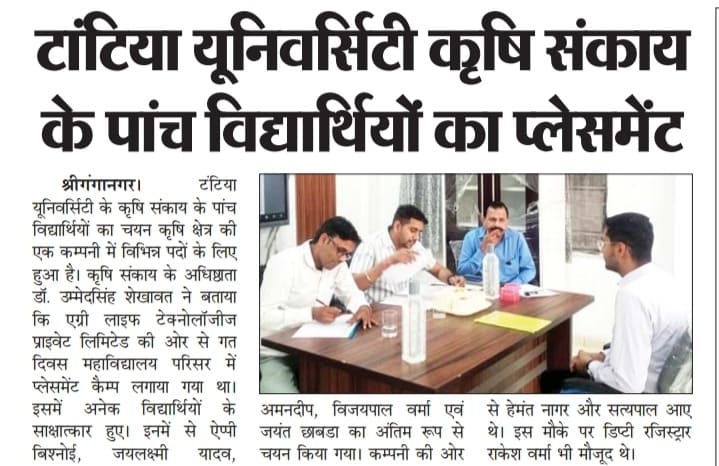 टांटिया यूनिवर्सिटी कृषि संकाय के पांच विद्यार्थियों का प्लेसमेंट

श्रीगंगानगर। टांटिया यूनिवर्सिटी के कृषि संकाय के पांच विद्यार्थियों का चयन कृषि क्षेत्र की एक कम्पनी में विभिन्न पदों के लिए हुआ है। कृषि संकाय के अधिष्ठाता डॉ. उम्मेदसिंह शेखावत ने बताया कि एग्री लाइफ टेक्नोलॉजीज प्राइवेट लिमिटेड की ओर से गत दिवस महाविद्यालय परिसर में प्लेसमेंट कैम्प लगाया गया था। इसमें अनेक विद्यार्थियों के साक्षात्कार हुए। इनमें से ऐप्पी बिश्नोई, जयलक्ष्मी यादव, अमनदीप, विजयपाल वर्मा एवं जयंत छाबडा का अंतिम रूप से चयन किया गया। कम्पनी की ओर से हेमंत नागर और सत्यपाल आए थे। इस मौके पर डिप्टी रजिस्ट्रार राकेश वर्मा भी मौजूद थे।